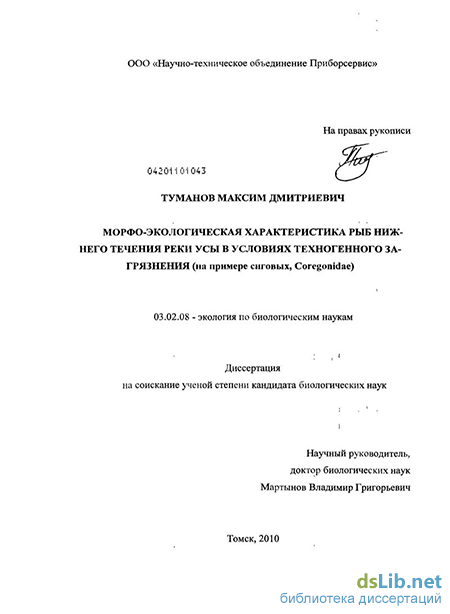 ООО «Научно-техническое объединение Приборсервис»

На правах рукописи

04201101043

ТУМАНОВ МАКСИМ ДМИТРИЕВИЧ

МОРФО-ЭКОЛОГИЧЕСКАЯ ХАРАКТЕРИСТИКА РЫБ НИЖНЕГО ТЕЧЕНИЯ РЕКИ УСЫ В УСЛОВИЯХ ТЕХНОГЕННОГО ЗАГРЯЗНЕНИЯ (на примере сиговых, Coregonidae)

03.02.08 - экология по биологическим наукам

Диссертация
на соискание ученой степени кандидата биологических наук

Научный руководитель,
доктор биологических наук
Мартынов Владимир Григорьевич

Томск, 2010

dsLib.net
библиотека диссертаций